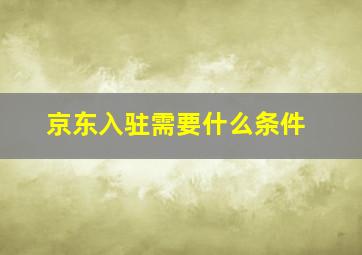 京东入驻需要什么条件